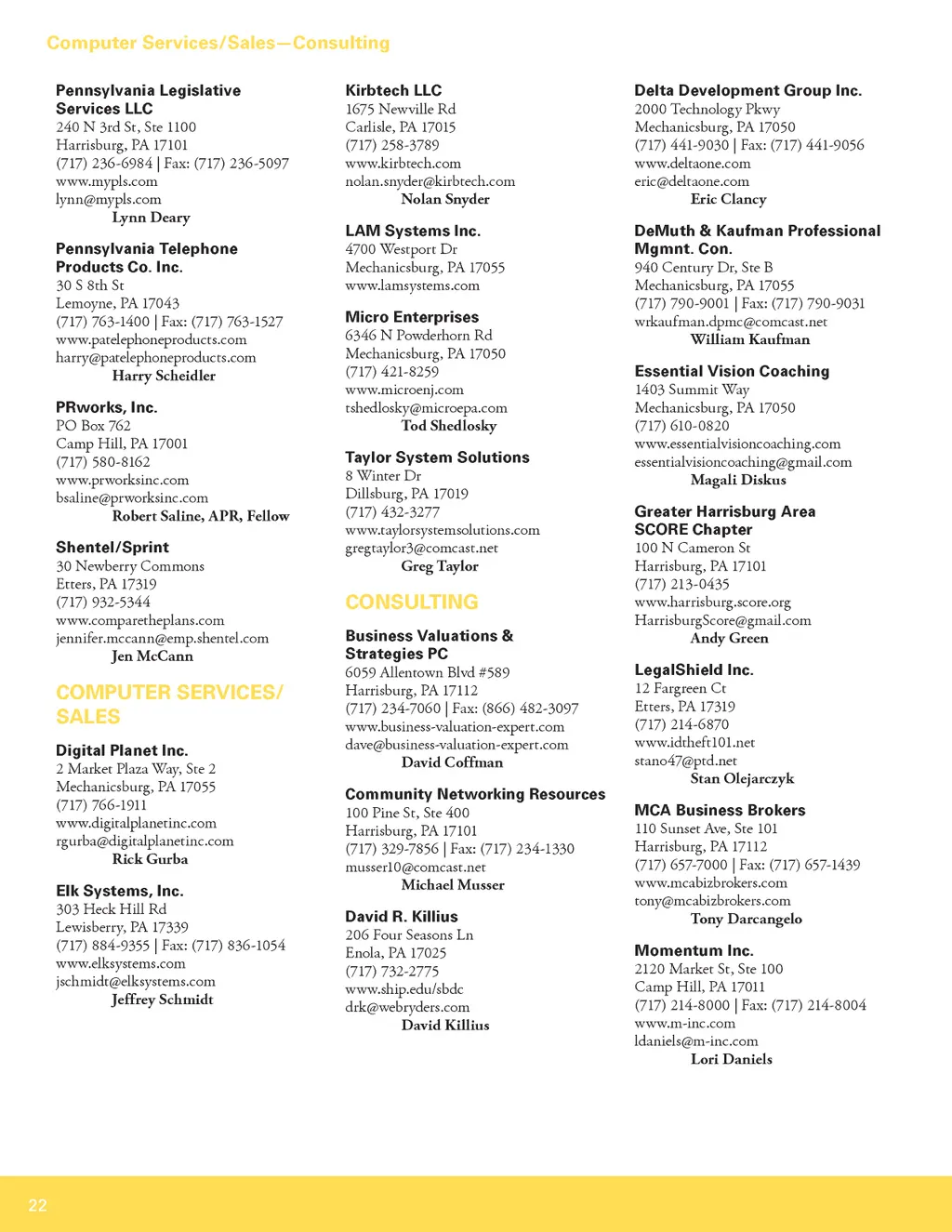 Computer Services/Sales—Consulting

Pennsylvania Legislative Services LLC
240 N 3rd St, Ste 1100
Harrisburg, PA 17101
(717) 236-6984 | Fax: (717) 236-5097
www.mypls.com
lynn@mypls.com
Lynn Deary

Pennsylvania Telephone Products Co. Inc.
30 S 8th St
Lemoyne, PA 17043
(717) 763-1400 | Fax: (717) 763-1527
www.patelephoneproducts.com
harry@patelephoneproducts.com
Harry Scheidler

PRworks, Inc.
PO Box 762
Camp Hill, PA 17001
(717) 580-8162
www.prworksinc.com
bsaline@prworksinc.com
Robert Saline, APR, Fellow

Shentel/Sprint
30 Newberry Commons
Etters, PA 17319
(717) 932-5344
www.comparetheplans.com
jennifer.mccann@emp.shentel.com
Jen McCann

COMPUTER SERVICES/ SALES

Digital Planet Inc.
2 Market Plaza Way, Ste 2
Mechanicsburg, PA 17055
(717) 766-1911
www.digitalplanetinc.com
rgurba@digitalplanetinc.com
Rick Gurba

Elk Systems, Inc.
303 Heck Hill Rd
Lewisberry, PA 17339
(717) 884-9355 | Fax: (717) 836-1054
www.elksystems.com
jschmidt@elksystems.com
Jeffrey Schmidt

Kirbtech LLC
1675 Newville Rd
Carlisle, PA 17015
(717) 258-3789
www.kirbtech.com
nolan.snyder@kirbtech.com
Nolan Snyder

LAM Systems Inc.
4700 Westport Dr
Mechanicsburg, PA 17055
www.lamsystems.com

Micro Enterprises
6346 N Powderhorn Rd
Mechanicsburg, PA 17050
(717) 421-8259
www.microenj.com
tshedlosky@microepa.com
Tod Shedlosky

Taylor System Solutions
8 Winter Dr
Dillsburg, PA 17019
(717) 432-3277
www.taylorsystemsolutions.com
gregtaylor3@comcast.net
Greg Taylor

CONSULTING

Business Valuations & Strategies PC
6059 Allentown Blvd #589
Harrisburg, PA 17112
(717) 234-7060 | Fax: (866) 482-3097
www.business-valuation-expert.com
dave@business-valuation-expert.com
David Coffman

Community Networking Resources
100 Pine St, Ste 400
Harrisburg, PA 17101
(717) 329-7856 | Fax: (717) 234-1330
musser10@comcast.net
Michael Musser

David R. Killius
206 Four Seasons Ln
Enola, PA 17025
(717) 732-2775
www.ship.edu/sbdc
drk@webryders.com
David Killius

Delta Development Group Inc.
2000 Technology Pkwy
Mechanicsburg, PA 17050
(717) 441-9030 | Fax: (717) 441-9056
www.deltaone.com
eric@deltaone.com
Eric Clancy

DeMuth & Kaufman Professional Mgmnt. Con.
940 Century Dr, Ste B
Mechanicsburg, PA 17055
(717) 790-9001 | Fax: (717) 790-9031
wrkaufman.dpmc@comcast.net
William Kaufman

Essential Vision Coaching
1403 Summit Way
Mechanicsburg, PA 17050
(717) 610-0820
www.essentialvisioncoaching.com
essentialvisioncoaching@gmail.com
Magali Diskus

Greater Harrisburg Area SCORE Chapter
100 N Cameron St
Harrisburg, PA 17101
(717) 213-0435
www.harrisburg.score.org
HarrisburgScore@gmail.com
Andy Green

LegalShield Inc.
12 Fargreen Ct
Etters, PA 17319
(717) 214-6870
www.idtheft101.net
stano47@ptd.net
Stan Olejarczyk

MCA Business Brokers
110 Sunset Ave, Ste 101
Harrisburg, PA 17112
(717) 657-7000 | Fax: (717) 657-1439
www.mcabizbrokers.com
tony@mcabizbrokers.com
Tony Darcangelo

Momentum Inc.
2120 Market St, Ste 100
Camp Hill, PA 17011
(717) 214-8000 | Fax: (717) 214-8004
www.m-inc.com
ldaniels@m-inc.com
Lori Daniels

22